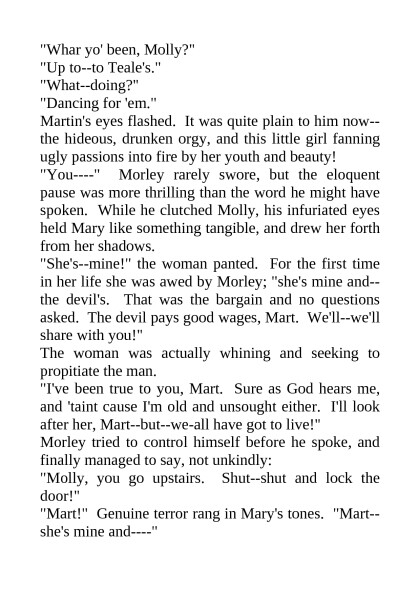 "Whar yo' been, Molly?"

"Up to--to Teale's."

"What--doing?"

"Dancing for 'em."

Martin's eyes flashed. It was quite plain to him now--the hideous, drunken orgy, and this little girl fanning ugly passions into fire by her youth and beauty!

"You----" Morley rarely swore, but the eloquent pause was more thrilling than the word he might have spoken. While he clutched Molly, his infuriated eyes held Mary like something tangible, and drew her forth from her shadows.

"She's--mine!" the woman panted. For the first time in her life she was awed by Morley; "she's mine and--the devil's. That was the bargain and no questions asked. The devil pays good wages, Mart. We'll--we'll share with you!"

The woman was actually whining and seeking to propitiate the man.

"I've been true to you, Mart. Sure as God hears me, and 'taint cause I'm old and unsought either. I'll look after her, Mart--but--we-all have got to live!"

Morley tried to control himself before he spoke, and finally managed to say, not unkindly:

"Molly, you go upstairs. Shut--shut and lock the door!"

"Mart!" Genuine terror rang in Mary's tones. "Mart--she's mine and----"